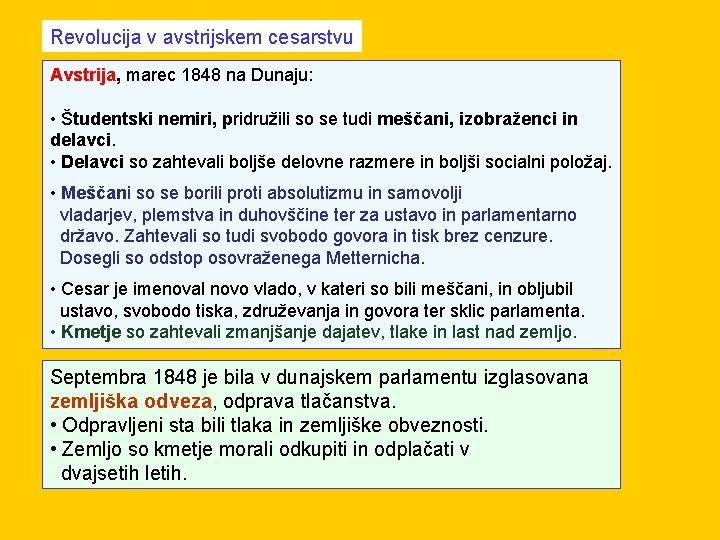 Revolucija v avstrijskem cesarstvu

Avstrija, marec 1848 na Dunaju:

• Študentski nemiri, pridružili so se tudi meščani, izobraženci in delavci.
• Delavci so zahtevali boljše delovne razmere in boljši socialni položaj.

• Meščani so se borili proti absolutizmu in samovolji vladarjev, plemstva in duhovščine ter za ustavo in parlamentarno državo. Zahtevali so tudi svobodo govora in tisk brez cenzure. Dosegli so odstop osovraženega Metternicha.

• Cesar je imenoval novo vlado, v kateri so bili meščani, in obljubil ustavo, svobodo tiska, združevanja in govora ter sklic parlamenta.
• Kmetje so zahtevali zmanjšanje dajatev, tlake in last nad zemljo.

Septembra 1848 je bila v dunajskem parlamentu izglasovana zemljiška odveza, odprava tlačanstva.
• Odpravljeni sta bili tlaka in zemljiške obveznosti.
• Zemljo so kmetje morali odkupiti in odplačati v dvajsetih letih.